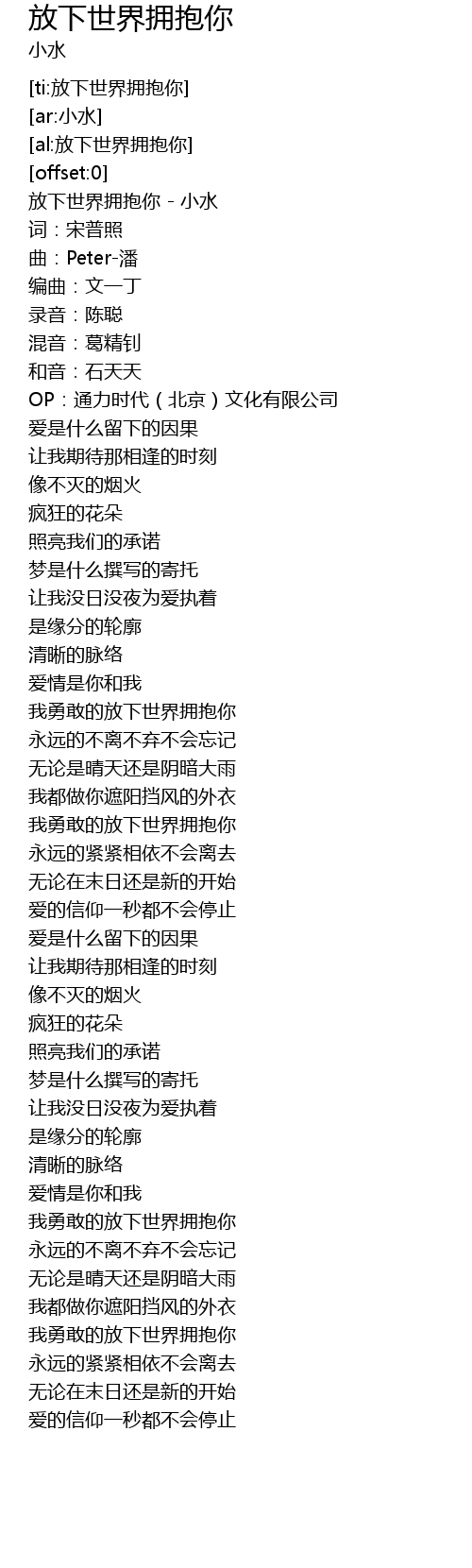 放下世界拥抱你
小水

[ti:放下世界拥抱你]
[ar:小水]
[al:放下世界拥抱你]
[offset:0]
放下世界拥抱你 - 小水
词：宋普照
曲：Peter-潘
编曲：文一丁
录音：陈聪
混音：葛精钊
和音：石天天
OP：通力时代（北京）文化有限公司
爱是什么留下的因果
让我期待那相逢的时刻
像不灭的烟火
疯狂的花朵
照亮我们的承诺
梦是什么撰写的寄托
让我没日没夜为爱执着
是缘分的轮廓
清晰的脉络
爱情是你和我
我勇敢的放下世界拥抱你
永远的不离不弃不会忘记
无论是晴天还是阴暗大雨
我都做你遮阳挡风的外衣
我勇敢的放下世界拥抱你
永远的紧紧相依不会离去
无论在末日还是新的开始
爱的信仰一秒都不会停止
爱是什么留下的因果
让我期待那相逢的时刻
像不灭的烟火
疯狂的花朵
照亮我们的承诺
梦是什么撰写的寄托
让我没日没夜为爱执着
是缘分的轮廓
清晰的脉络
爱情是你和我
我勇敢的放下世界拥抱你
永远的不离不弃不会忘记
无论是晴天还是阴暗大雨
我都做你遮阳挡风的外衣
我勇敢的放下世界拥抱你
永远的紧紧相依不会离去
无论在末日还是新的开始
爱的信仰一秒都不会停止